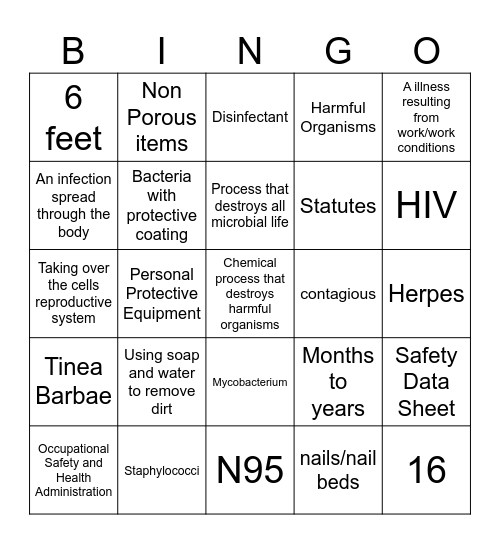 | B | I | N | G | O |
|---|---|---|---|---|
| 6 feet | Non Porous items | Disinfectant | Harmful Organisms | A illness resulting from work/work conditions |
| An infection spread through the body | Bacteria with protective coating | Process that destroys all microbial life | Statutes | HIV |
| Taking over the cells reproductive system | Personal Protective Equipment | Chemical process that destroys harmful organisms | contagious | Herpes |
| Tinea Barbae | Using soap and water to remove dirt | Mycobacterium | Months to years | Safety Data Sheet |
| Occupational Safety and Health Administration | Staphylococci | N95 | nails/nail beds | 16 |